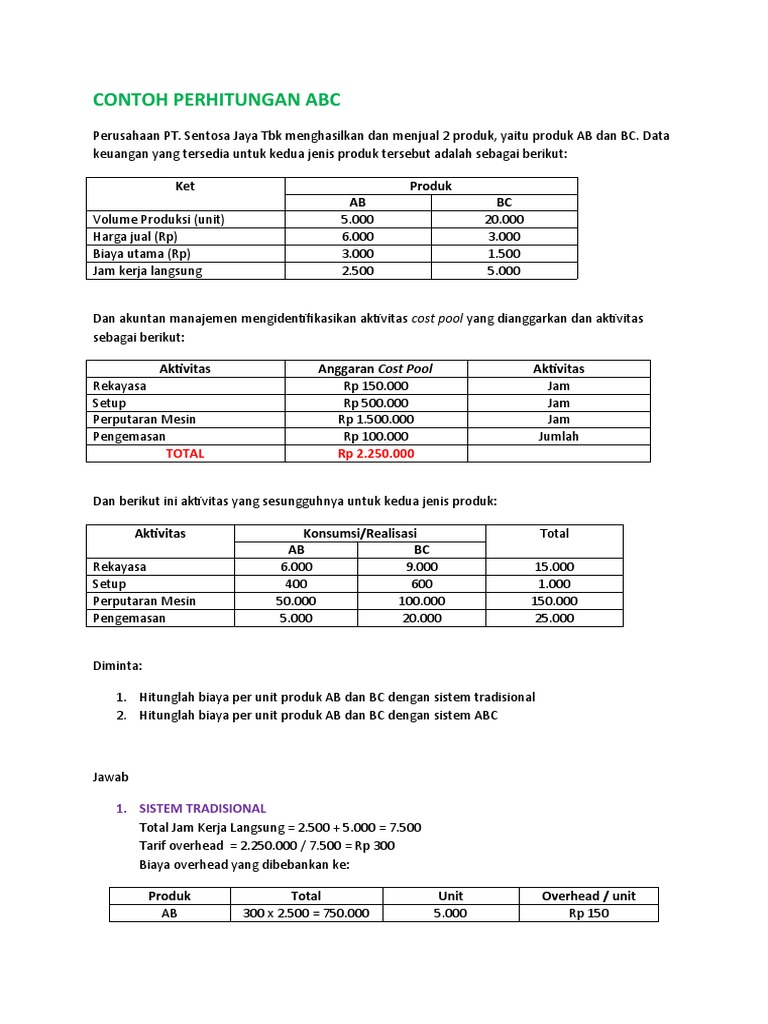 CONTOH PERHITUNGAN ABC

Perusahaan PT. Sentosa Jaya Tbk menghasilkan dan menjual 2 produk, yaitu produk AB dan BC. Data keuangan yang tersedia untuk kedua jenis produk tersebut adalah sebagai berikut:

| Ket | Produk | |
|---|---|---|
| | AB | BC |
| Volume Produksi (unit) | 5.000 | 20.000 |
| Harga jual (Rp) | 6.000 | 3.000 |
| Biaya utama (Rp) | 3.000 | 1.500 |
| Jam kerja langsung | 2.500 | 5.000 |

Dan akuntan manajemen mengidentifikasikan aktivitas cost pool yang dianggarkan dan aktivitas sebagai berikut:

| Aktivitas | Anggaran Cost Pool | Aktivitas |
|---|---|---|
| Rekayasa | Rp 150.000 | Jam |
| Setup | Rp 500.000 | Jam |
| Perputaran Mesin | Rp 1.500.000 | Jam |
| Pengemasan | Rp 100.000 | Jumlah |
| TOTAL | Rp 2.250.000 | |

Dan berikut ini aktivitas yang sesungguhnya untuk kedua jenis produk:

| Aktivitas | Konsumsi/Realisasi | | Total |
|---|---|---|---|
| | AB | BC | |
| Rekayasa | 6.000 | 9.000 | 15.000 |
| Setup | 400 | 600 | 1.000 |
| Perputaran Mesin | 50.000 | 100.000 | 150.000 |
| Pengemasan | 5.000 | 20.000 | 25.000 |

Diminta:

1. Hitunglah biaya per unit produk AB dan BC dengan sistem tradisional
2. Hitunglah biaya per unit produk AB dan BC dengan sistem ABC

Jawab

1. SISTEM TRADISIONAL
Total Jam Kerja Langsung = 2.500 + 5.000 = 7.500
Tarif overhead = 2.250.000 / 7.500 = Rp 300
Biaya overhead yang dibebankan ke:

| Produk | Total | Unit | Overhead / unit |
|---|---|---|---|
| AB | 300 x 2.500 = 750.000 | 5.000 | Rp 150 |